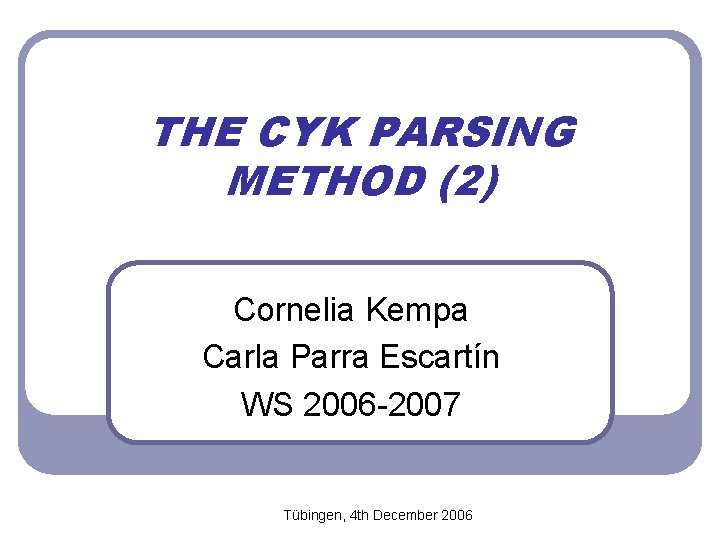 THE CYK PARSING METHOD (2)

Cornelia Kempa
Carla Parra Escartín
WS 2006-2007

Tübingen, 4th December 2006